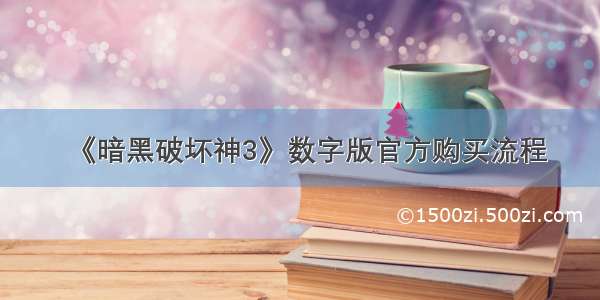 《暗黑破坏神3》数字版官方购买流程

©1500zi.500zi.com